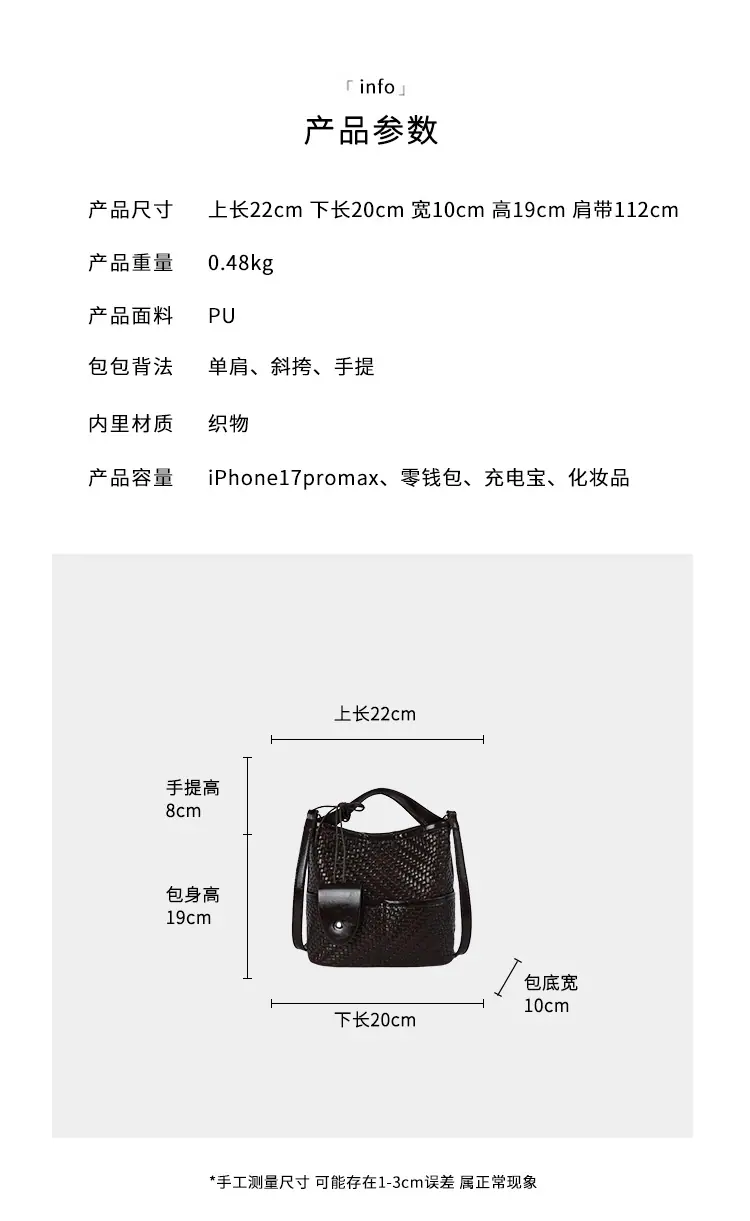 「info」
产品参数

产品尺寸 上长22cm 下长20cm 宽10cm 高19cm 肩带112cm

产品重量 0.48kg

产品面料 PU

包包背法 单肩、斜挎、手提

内里材质 织物

产品容量 iPhone17promax、零钱包、充电宝、化妆品

上长22cm

手提高
8cm

包身高
19cm

包底宽
10cm

下长20cm

*手工测量尺寸 可能存在1-3cm误差 属正常现象